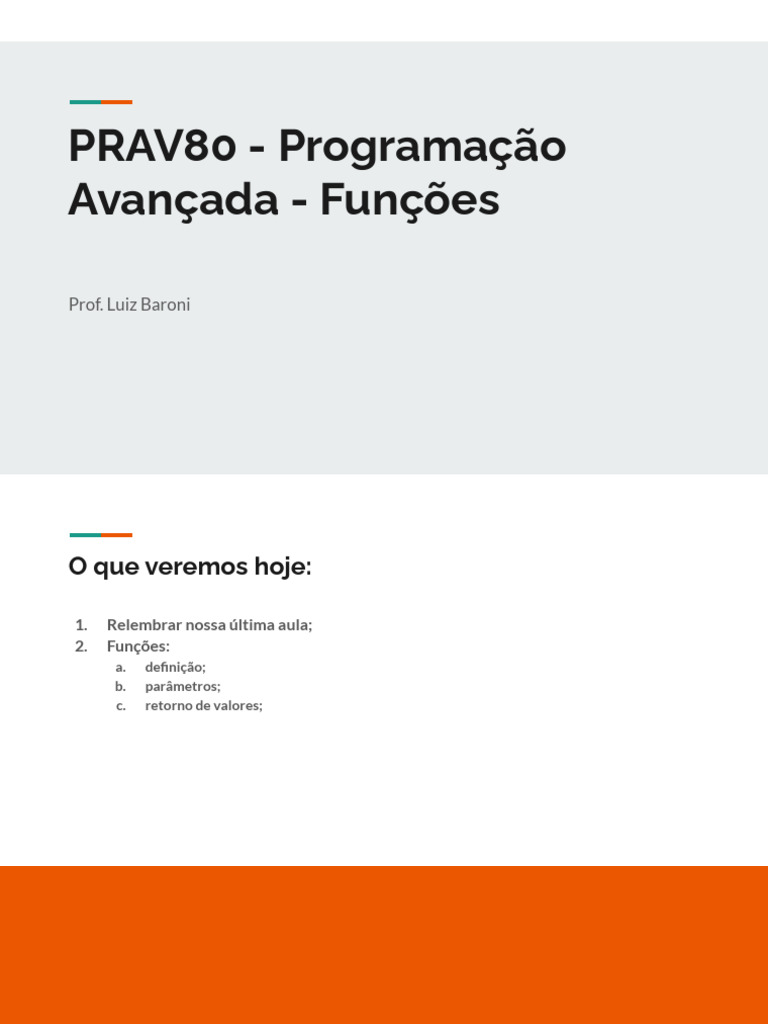 PRAV80 - Programação Avançada - Funções

Prof. Luiz Baroni

O que veremos hoje:

1. Relembrar nossa última aula;
2. Funções:
   a. definição;
   b. parâmetros;
   c. retorno de valores;